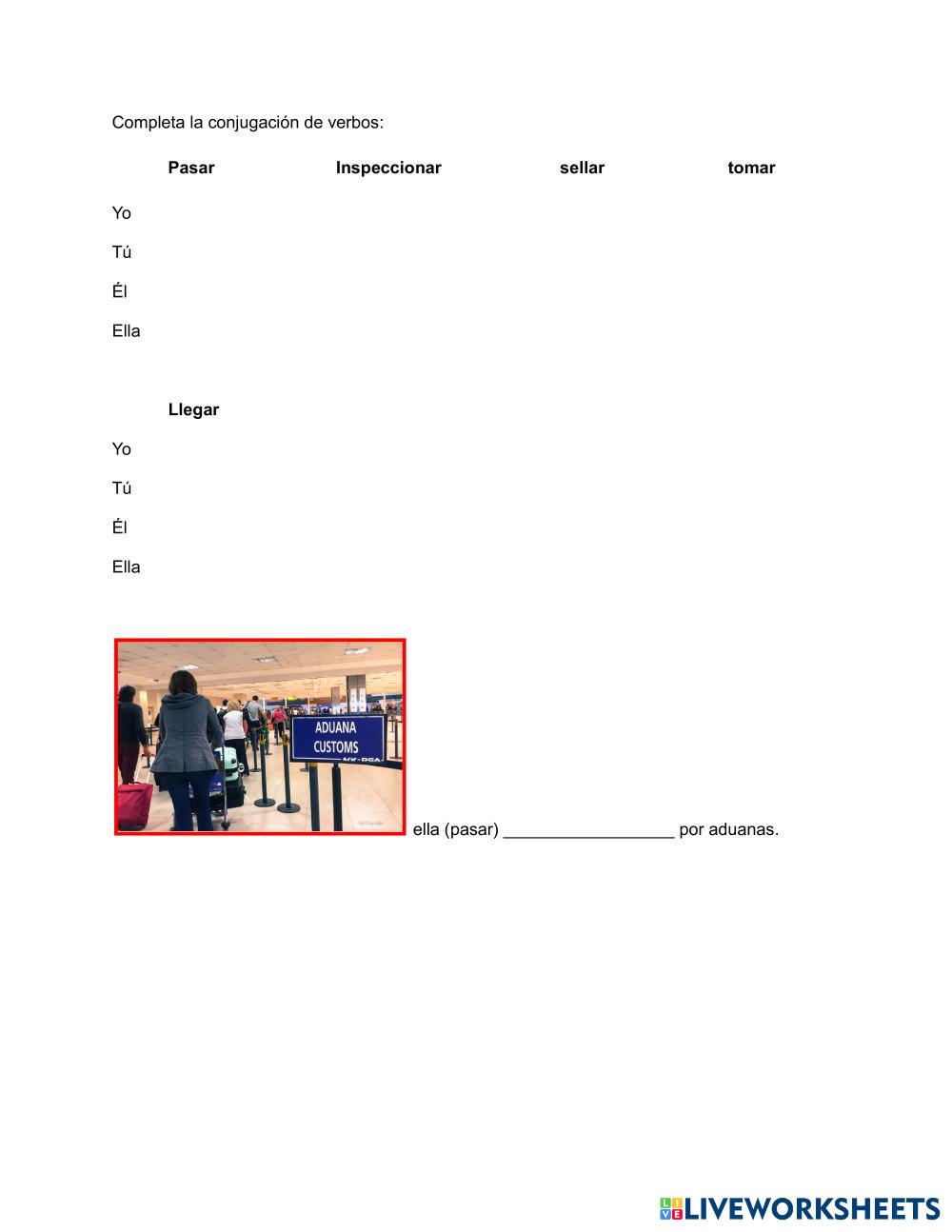 Completa la conjugación de verbos:

| | Pasar | Inspeccionar | sellar | tomar |
|---|---|---|---|---|
| Yo | | | | |
| Tú | | | | |
| Él | | | | |
| Ella | | | | |

| | Llegar |
|---|---|
| Yo | |
| Tú | |
| Él | |
| Ella | |

ADUANA
CUSTOMS

ella (pasar) __________________ por aduanas.

LIVEWORKSHEETS